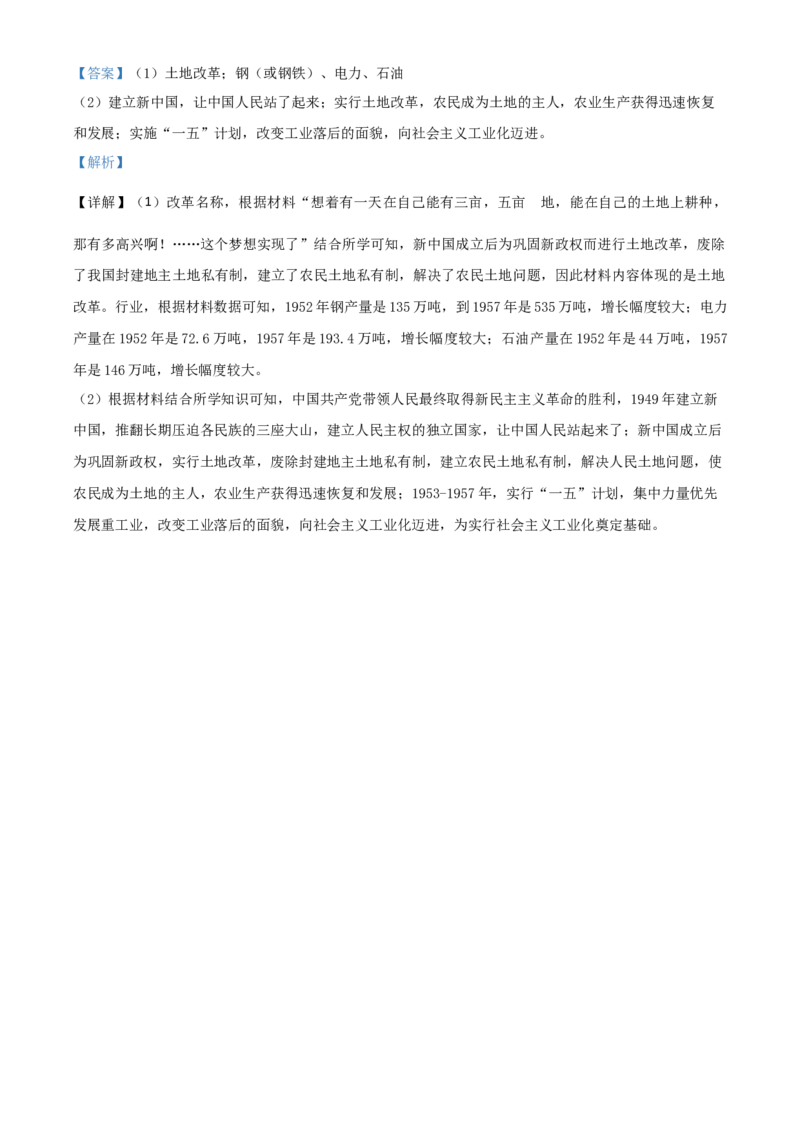 【答案】（1）土地改革；钢（或钢铁）、电力、石油
（2）建立新中国，让中国人民站了起来；实行土地改革，农民成为土地的主人，农业生产获得迅速恢复和发展；实施“一五”计划，改变工业落后的面貌，向社会主义工业化迈进。
【解析】
【详解】（1）改革名称，根据材料“想着有一天在自己能有三亩，五亩　地，能在自己的土地上耕种，那有多高兴啊！……这个梦想实现了”结合所学可知，新中国成立后为巩固新政权而进行土地改革，废除了我国封建地主土地私有制，建立了农民土地私有制，解决了农民土地问题，因此材料内容体现的是土地改革。行业，根据材料数据可知，1952年钢产量是135万吨，到1957年是535万吨，增长幅度较大；电力产量在1952年是72.6万吨，1957年是193.4万吨，增长幅度较大；石油产量在1952年是44万吨，1957年是146万吨，增长幅度较大。
（2）根据材料结合所学知识可知，中国共产党带领人民最终取得新民主主义革命的胜利，1949年建立新中国，推翻长期压迫各民族的三座大山，建立人民主权的独立国家，让中国人民站起来了；新中国成立后为巩固新政权，实行土地改革，废除封建地主土地私有制，建立农民土地私有制，解决人民土地问题，使农民成为土地的主人，农业生产获得迅速恢复和发展；1953-1957年，实行“一五”计划，集中力量优先发展重工业，改变工业落后的面貌，向社会主义工业化迈进，为实行社会主义工业化奠定基础。